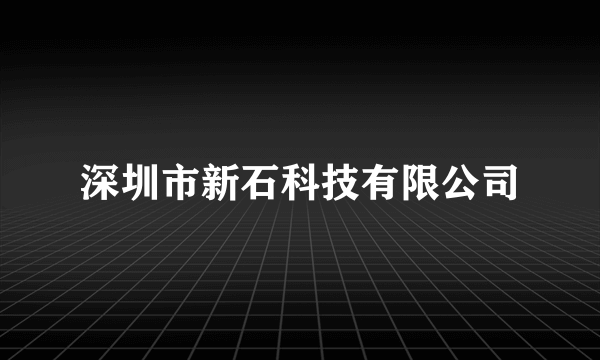 深圳市新石科技有限公司